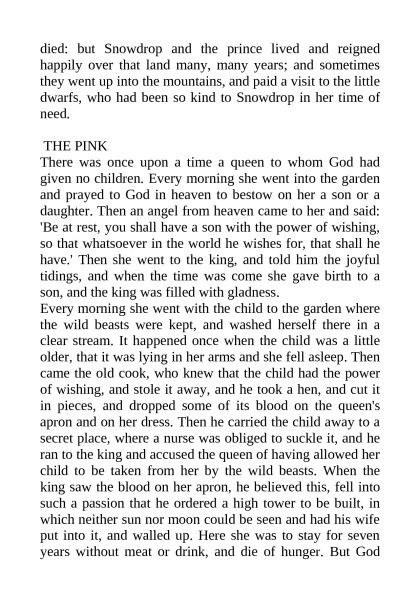 died: but Snowdrop and the prince lived and reigned happily over that land many, many years; and sometimes they went up into the mountains, and paid a visit to the little dwarfs, who had been so kind to Snowdrop in her time of need.

THE PINK
There was once upon a time a queen to whom God had given no children. Every morning she went into the garden and prayed to God in heaven to bestow on her a son or a daughter. Then an angel from heaven came to her and said: 'Be at rest, you shall have a son with the power of wishing, so that whatsoever in the world he wishes for, that shall he have.' Then she went to the king, and told him the joyful tidings, and when the time was come she gave birth to a son, and the king was filled with gladness.
Every morning she went with the child to the garden where the wild beasts were kept, and washed herself there in a clear stream. It happened once when the child was a little older, that it was lying in her arms and she fell asleep. Then came the old cook, who knew that the child had the power of wishing, and stole it away, and he took a hen, and cut it in pieces, and dropped some of its blood on the queen's apron and on her dress. Then he carried the child away to a secret place, where a nurse was obliged to suckle it, and he ran to the king and accused the queen of having allowed her child to be taken from her by the wild beasts. When the king saw the blood on her apron, he believed this, fell into such a passion that he ordered a high tower to be built, in which neither sun nor moon could be seen and had his wife put into it, and walled up. Here she was to stay for seven years without meat or drink, and die of hunger. But God